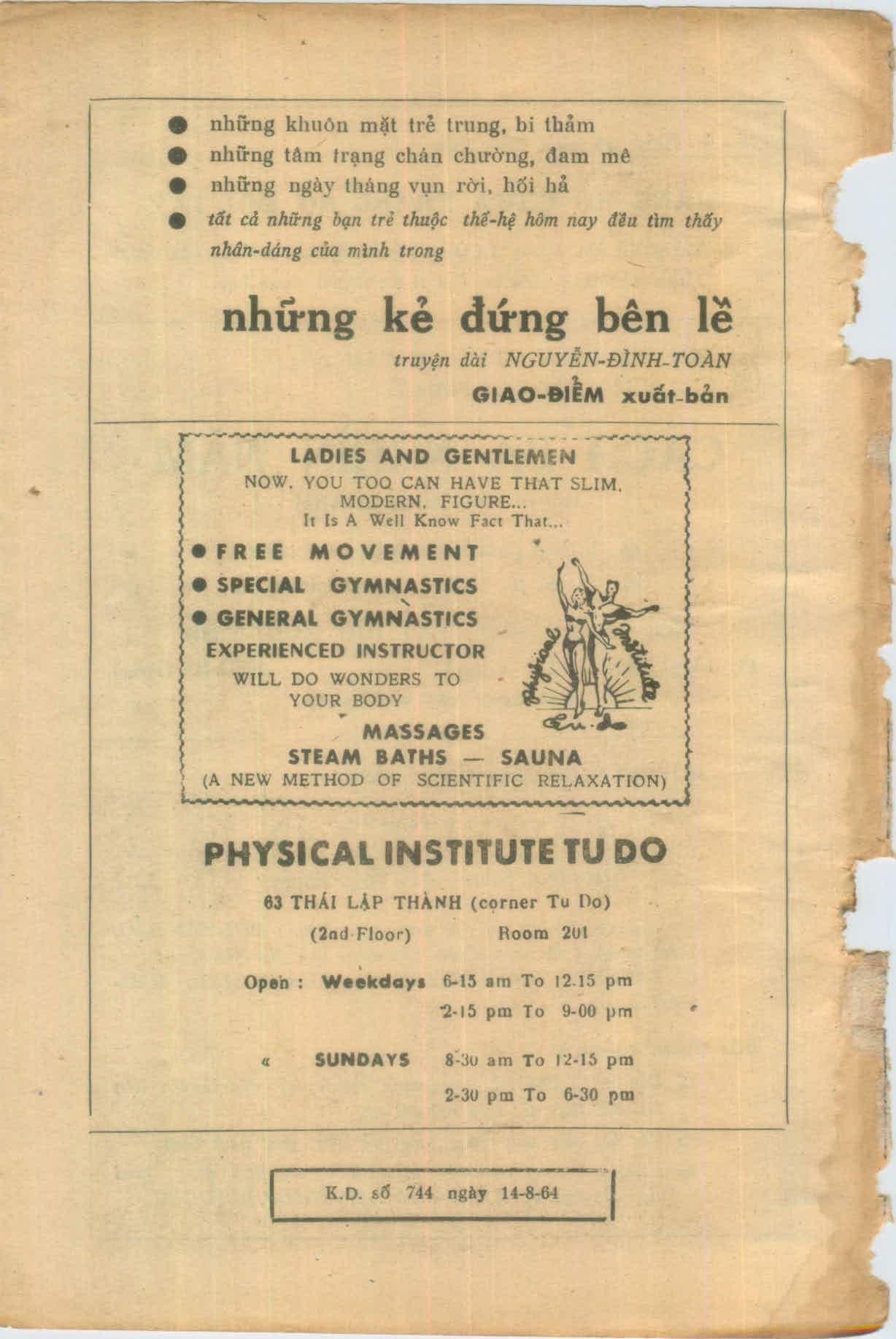 ● những khuôn mặt trẻ trung, bi thảm
● những tâm trạng chán chường, đam mê
● những ngày tháng vụn rời, hối hả
● tất cả những bạn trẻ thuộc thế-hệ hôm nay đều tìm thấy nhân-dáng của mình trong

những kẻ đứng bên lề

truyện dài NGUYỄN-ĐÌNH-TOÀN

GIAO-ĐIỂM xuất-bản

LADIES AND GENTLEMEN
NOW, YOU TOO CAN HAVE THAT SLIM, MODERN, FIGURE...
It Is A Well Know Fact That...

● FREE MOVEMENT
● SPECIAL GYMNASTICS
● GENERAL GYMNASTICS
EXPERIENCED INSTRUCTOR
WILL DO WONDERS TO YOUR BODY
MASSAGES
STEAM BATHS — SAUNA
(A NEW METHOD OF SCIENTIFIC RELAXATION)

Physical Institute Tu-do

PHYSICAL INSTITUTE TU DO

63 THÁI LẬP THÀNH (corner Tu Do)
(2nd Floor) Room 201

Open : Weekdays 6-15 am To 12.15 pm
2-15 pm To 9-00 pm

« SUNDAYS 8-30 am To 12-15 pm
2-30 pm To 6-30 pm

K.D. số 744 ngày 14-8-64